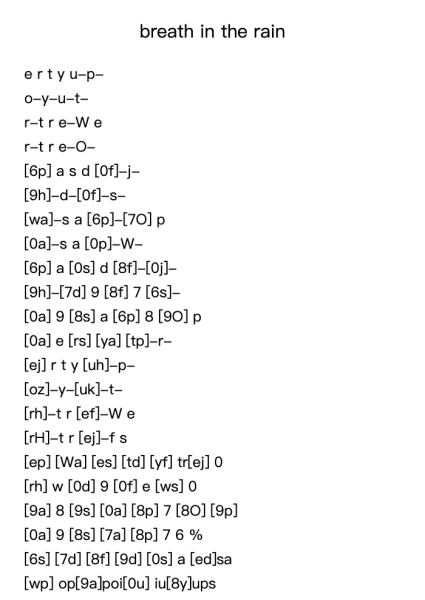 breath in the rain

e r t y u–p–
o–y–u–t–
r–t r e–W e
r–t r e–O–
[6p] a s d [0f]–j–
[9h]–d–[0f]–s–
[wa]–s a [6p]–[7O] p
[0a]–s a [0p]–W–
[6p] a [0s] d [8f]–[0j]–
[9h]–[7d] 9 [8f] 7 [6s]–
[0a] 9 [8s] a [6p] 8 [9O] p
[0a] e [rs] [ya] [tp]–r–
[ej] r t y [uh]–p–
[oz]–y–[uk]–t–
[rh]–t r [ef]–W e
[rH]–t r [ej]–f s
[ep] [Wa] [es] [td] [yf] tr[ej] 0
[rh] w [0d] 9 [0f] e [ws] 0
[9a] 8 [9s] [0a] [8p] 7 [8O] [9p]
[0a] 9 [8s] [7a] [8p] 7 6 %
[6s] [7d] [8f] [9d] [0s] a [ed]sa
[wp] op[9a]poi[0u] iu[8y]ups